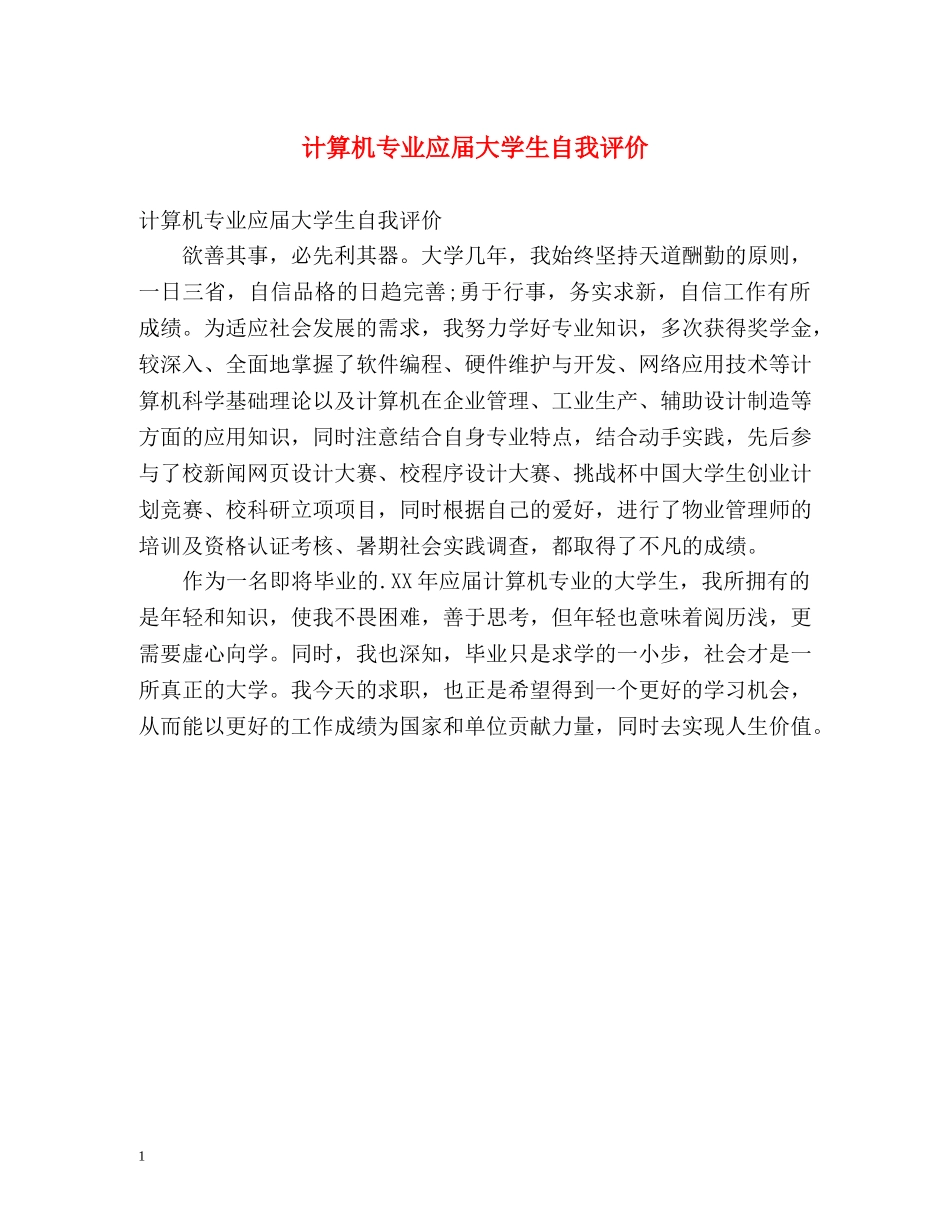 计算机专业应届大学生自我评价

计算机专业应届大学生自我评价

欲善其事，必先利其器。大学几年，我始终坚持天道酬勤的原则，一日三省，自信品格的日趋完善;勇于行事，务实求新，自信工作有所成绩。为适应社会发展的需求，我努力学好专业知识，多次获得奖学金，较深入、全面地掌握了软件编程、硬件维护与开发、网络应用技术等计算机科学基础理论以及计算机在企业管理、工业生产、辅助设计制造等方面的应用知识，同时注意结合自身专业特点，结合动手实践，先后参与了校新闻网页设计大赛、校程序设计大赛、挑战杯中国大学生创业计划竞赛、校科研立项项目，同时根据自己的爱好，进行了物业管理师的培训及资格认证考核、暑期社会实践调查，都取得了不凡的成绩。

作为一名即将毕业的.XX年应届计算机专业的大学生，我所拥有的是年轻和知识，使我不畏困难，善于思考，但年轻也意味着阅历浅，更需要虚心向学。同时，我也深知，毕业只是求学的一小步，社会才是一所真正的大学。我今天的求职，也正是希望得到一个更好的学习机会，从而能以更好的工作成绩为国家和单位贡献力量，同时去实现人生价值。

1